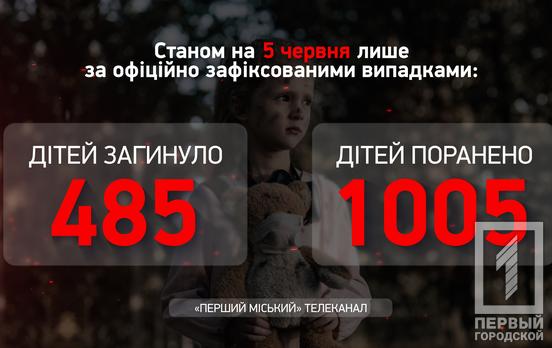 Станом на 5 червня лише за офіційно зафіксованими випадками:

ДІТЕЙ ЗАГИНУЛО
485

ДІТЕЙ ПОРАНЕНО
1005

«ПЕРШИЙ МІСЬКИЙ» ТЕЛЕКАНАЛ

1
ПЕРВЫЙ ГОРОДСКОЙ